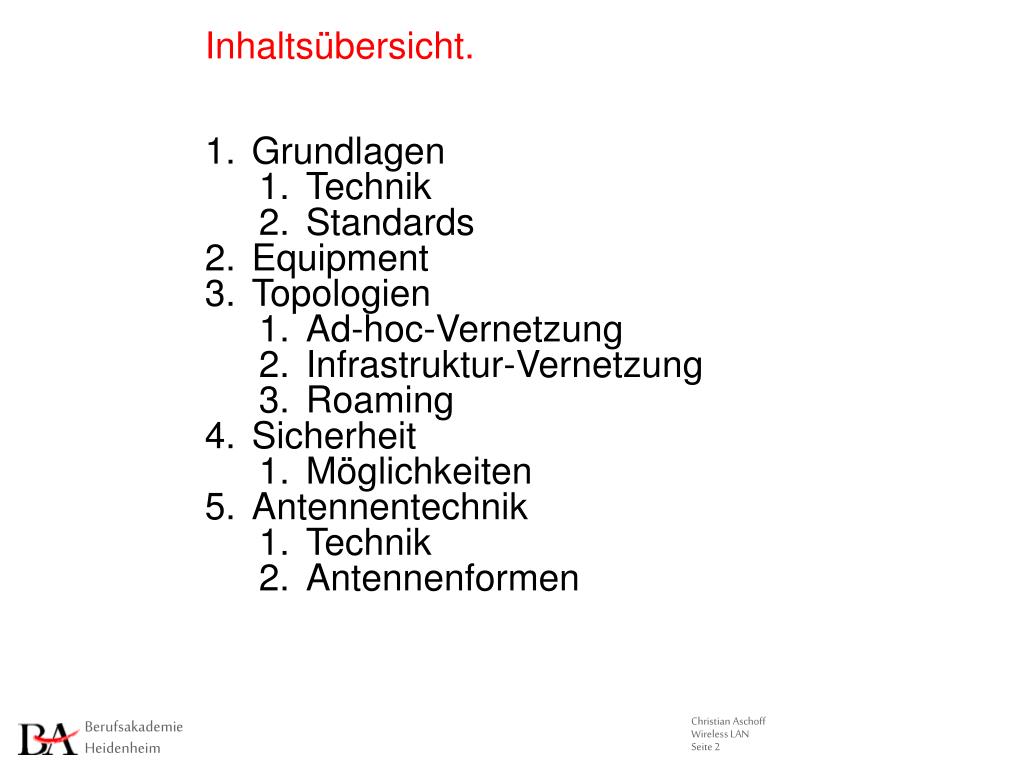 Inhaltsübersicht.

1. Grundlagen
 1. Technik
 2. Standards
2. Equipment
3. Topologien
 1. Ad-hoc-Vernetzung
 2. Infrastruktur-Vernetzung
 3. Roaming
4. Sicherheit
 1. Möglichkeiten
5. Antennentechnik
 1. Technik
 2. Antennenformen

BA Berufsakademie Heidenheim

Christian Aschoff
Wireless LAN
Seite 2